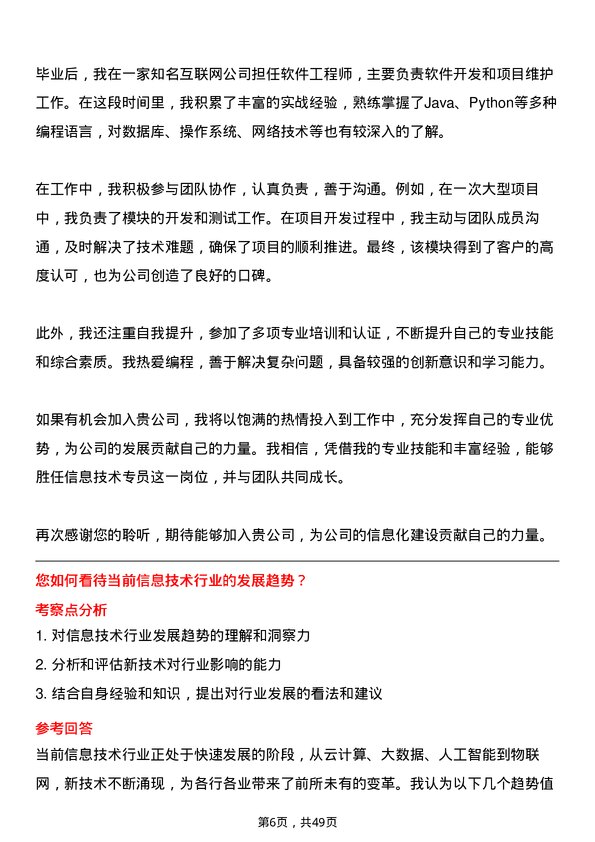 毕业后，我在一家知名互联网公司担任软件工程师，主要负责软件开发和项目维护工作。在这段时间里，我积累了丰富的实战经验，熟练掌握了Java、Python等多种编程语言，对数据库、操作系统、网络技术等也有较深入的了解。

在工作中，我积极参与团队协作，认真负责，善于沟通。例如，在一次大型项目中，我负责了模块的开发和测试工作。在项目开发过程中，我主动与团队成员沟通，及时解决了技术难题，确保了项目的顺利推进。最终，该模块得到了客户的高度认可，也为公司创造了良好的口碑。

此外，我还注重自我提升，参加了多项专业培训和认证，不断提升自己的专业技能和综合素质。我热爱编程，善于解决复杂问题，具备较强的创新意识和学习能力。

如果有机会加入贵公司，我将以饱满的热情投入到工作中，充分发挥自己的专业优势，为公司的发展贡献自己的力量。我相信，凭借我的专业技能和丰富经验，能够胜任信息技术专员这一岗位，并与团队共同成长。

再次感谢您的聆听，期待能够加入贵公司，为公司的信息化建设贡献自己的力量。

您如何看待当前信息技术行业的发展趋势？

考察点分析

1. 对信息技术行业发展趋势的理解和洞察力

2. 分析和评估新技术对行业影响的能力

3. 结合自身经验和知识，提出对行业发展的看法和建议

参考回答

当前信息技术行业正处于快速发展的阶段，从云计算、大数据、人工智能到物联网，新技术不断涌现，为各行各业带来了前所未有的变革。我认为以下几个趋势值

第6页，共49页